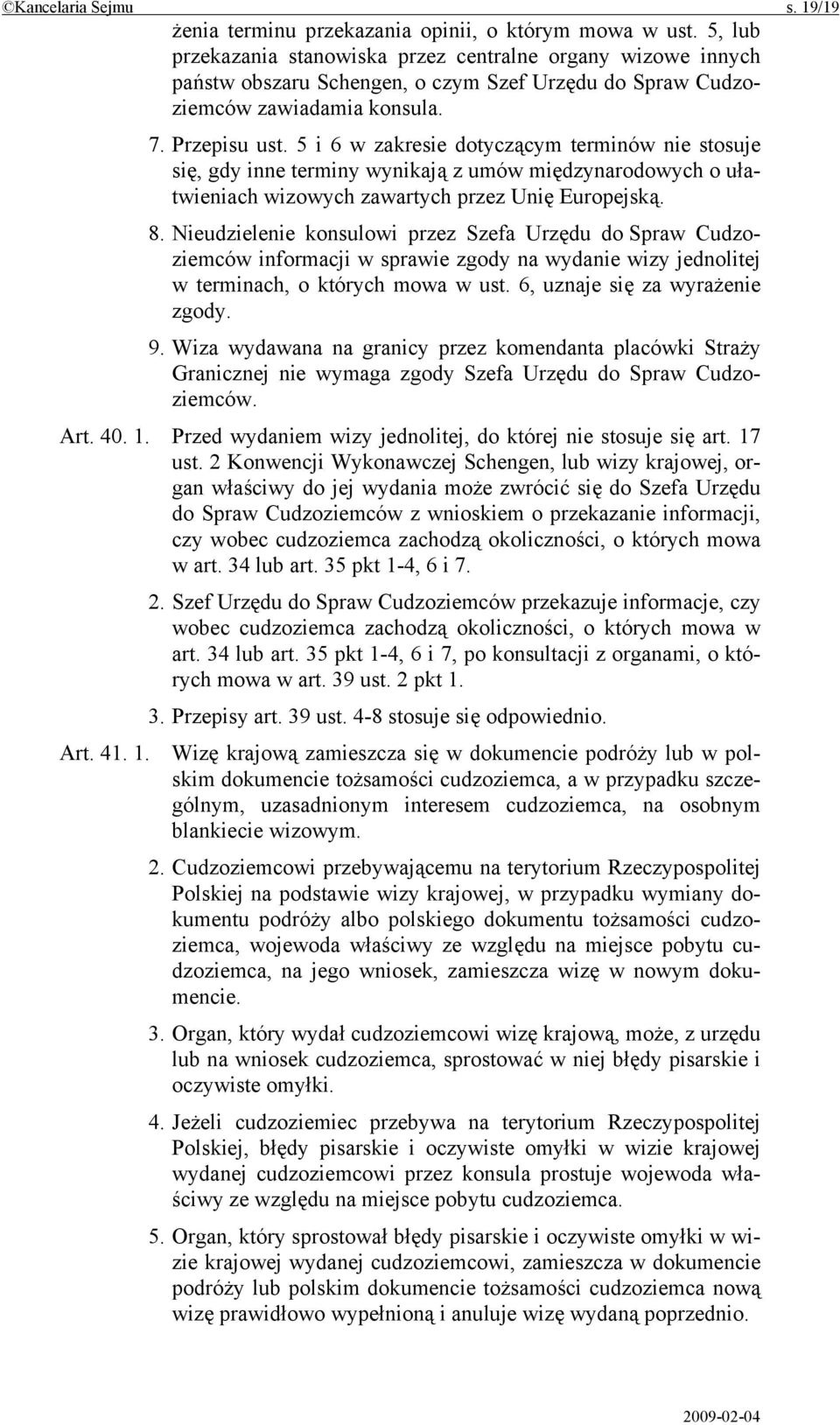 ©Kancelaria Sejmu s. 19/19

żenia terminu przekazania opinii, o którym mowa w ust. 5, lub przekazania stanowiska przez centralne organy wizowe innych państw obszaru Schengen, o czym Szef Urzędu do Spraw Cudzoziemców zawiadamia konsula.

7. Przepisu ust. 5 i 6 w zakresie dotyczącym terminów nie stosuje się, gdy inne terminy wynikają z umów międzynarodowych o ułatwieniach wizowych zawartych przez Unię Europejską.

8. Nieudzielenie konsulowi przez Szefa Urzędu do Spraw Cudzoziemców informacji w sprawie zgody na wydanie wizy jednolitej w terminach, o których mowa w ust. 6, uznaje się za wyrażenie zgody.

9. Wiza wydawana na granicy przez komendanta placówki Straży Granicznej nie wymaga zgody Szefa Urzędu do Spraw Cudzoziemców.

Art. 40. 1. Przed wydaniem wizy jednolitej, do której nie stosuje się art. 17 ust. 2 Konwencji Wykonawczej Schengen, lub wizy krajowej, organ właściwy do jej wydania może zwrócić się do Szefa Urzędu do Spraw Cudzoziemców z wnioskiem o przekazanie informacji, czy wobec cudzoziemca zachodzą okoliczności, o których mowa w art. 34 lub art. 35 pkt 1-4, 6 i 7.

2. Szef Urzędu do Spraw Cudzoziemców przekazuje informacje, czy wobec cudzoziemca zachodzą okoliczności, o których mowa w art. 34 lub art. 35 pkt 1-4, 6 i 7, po konsultacji z organami, o których mowa w art. 39 ust. 2 pkt 1.

3. Przepisy art. 39 ust. 4-8 stosuje się odpowiednio.

Art. 41. 1. Wizę krajową zamieszcza się w dokumencie podróży lub w polskim dokumencie tożsamości cudzoziemca, a w przypadku szczególnym, uzasadnionym interesem cudzoziemca, na osobnym blankiecie wizowym.

2. Cudzoziemcowi przebywającemu na terytorium Rzeczypospolitej Polskiej na podstawie wizy krajowej, w przypadku wymiany dokumentu podróży albo polskiego dokumentu tożsamości cudzoziemca, wojewoda właściwy ze względu na miejsce pobytu cudzoziemca, na jego wniosek, zamieszcza wizę w nowym dokumencie.

3. Organ, który wydał cudzoziemcowi wizę krajową, może, z urzędu lub na wniosek cudzoziemca, sprostować w niej błędy pisarskie i oczywiste omyłki.

4. Jeżeli cudzoziemiec przebywa na terytorium Rzeczypospolitej Polskiej, błędy pisarskie i oczywiste omyłki w wizie krajowej wydanej cudzoziemcowi przez konsula prostuje wojewoda właściwy ze względu na miejsce pobytu cudzoziemca.

5. Organ, który sprostował błędy pisarskie i oczywiste omyłki w wizie krajowej wydanej cudzoziemcowi, zamieszcza w dokumencie podróży lub polskim dokumencie tożsamości cudzoziemca nową wizę prawidłowo wypełnioną i anuluje wizę wydaną poprzednio.

2009-02-04